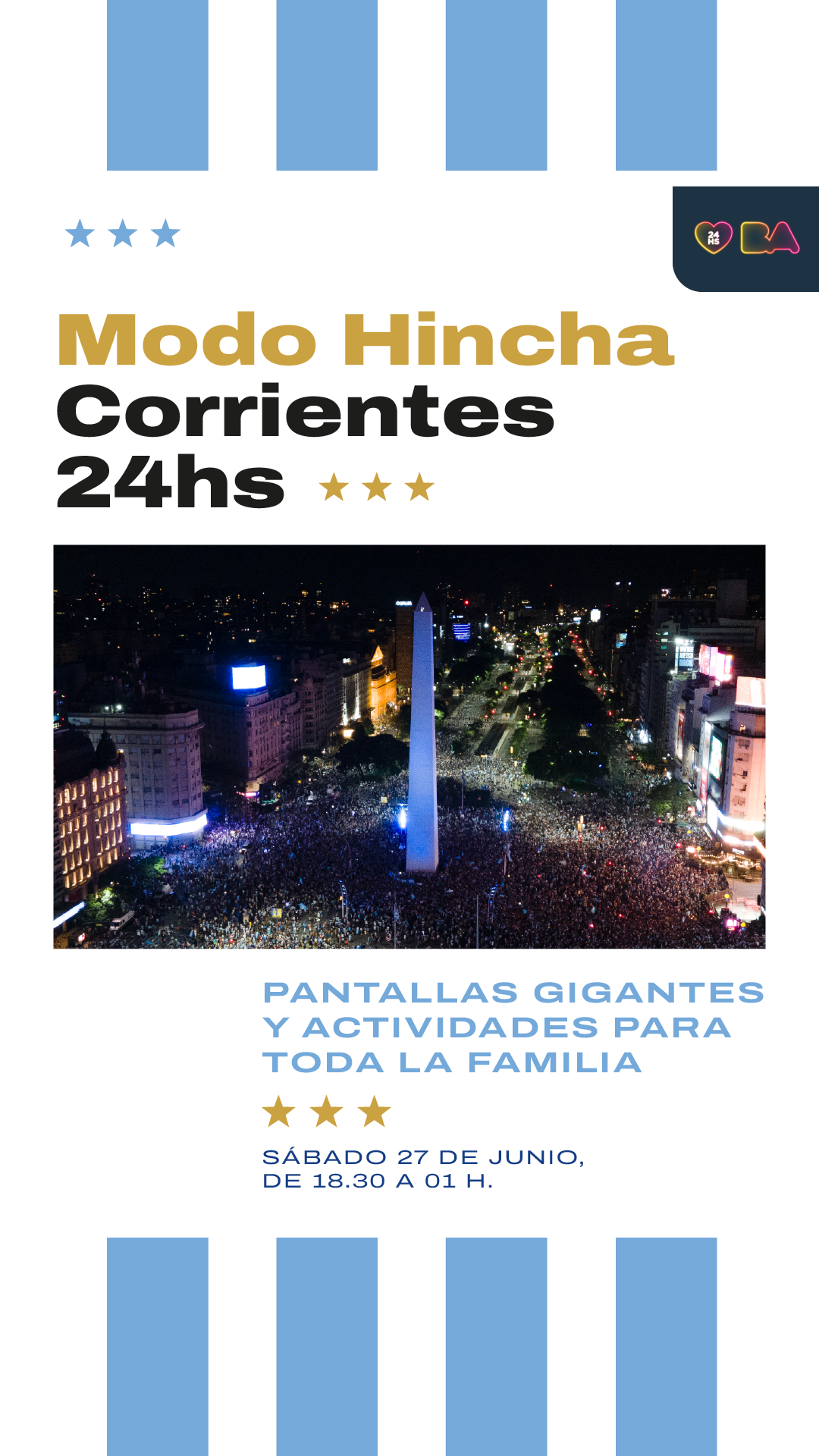 24 HS BA

Modo Hincha
Corrientes
24hs

PANTALLAS GIGANTES Y ACTIVIDADES PARA TODA LA FAMILIA

SÁBADO 27 DE JUNIO, DE 18.30 A 01 H.